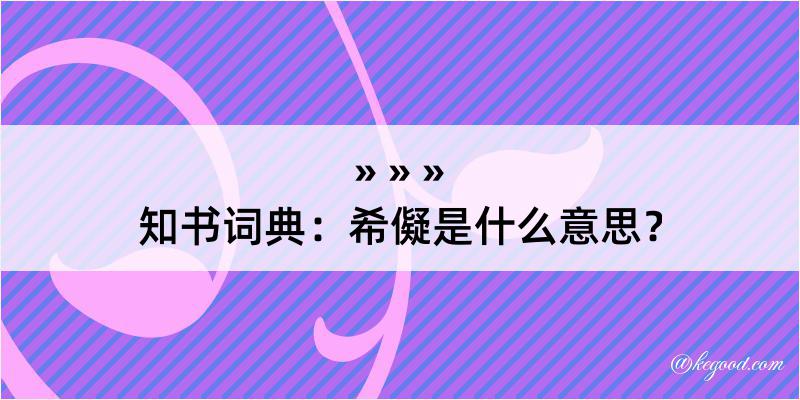 » » »
知书词典：希儗是什么意思？

@kegood.com